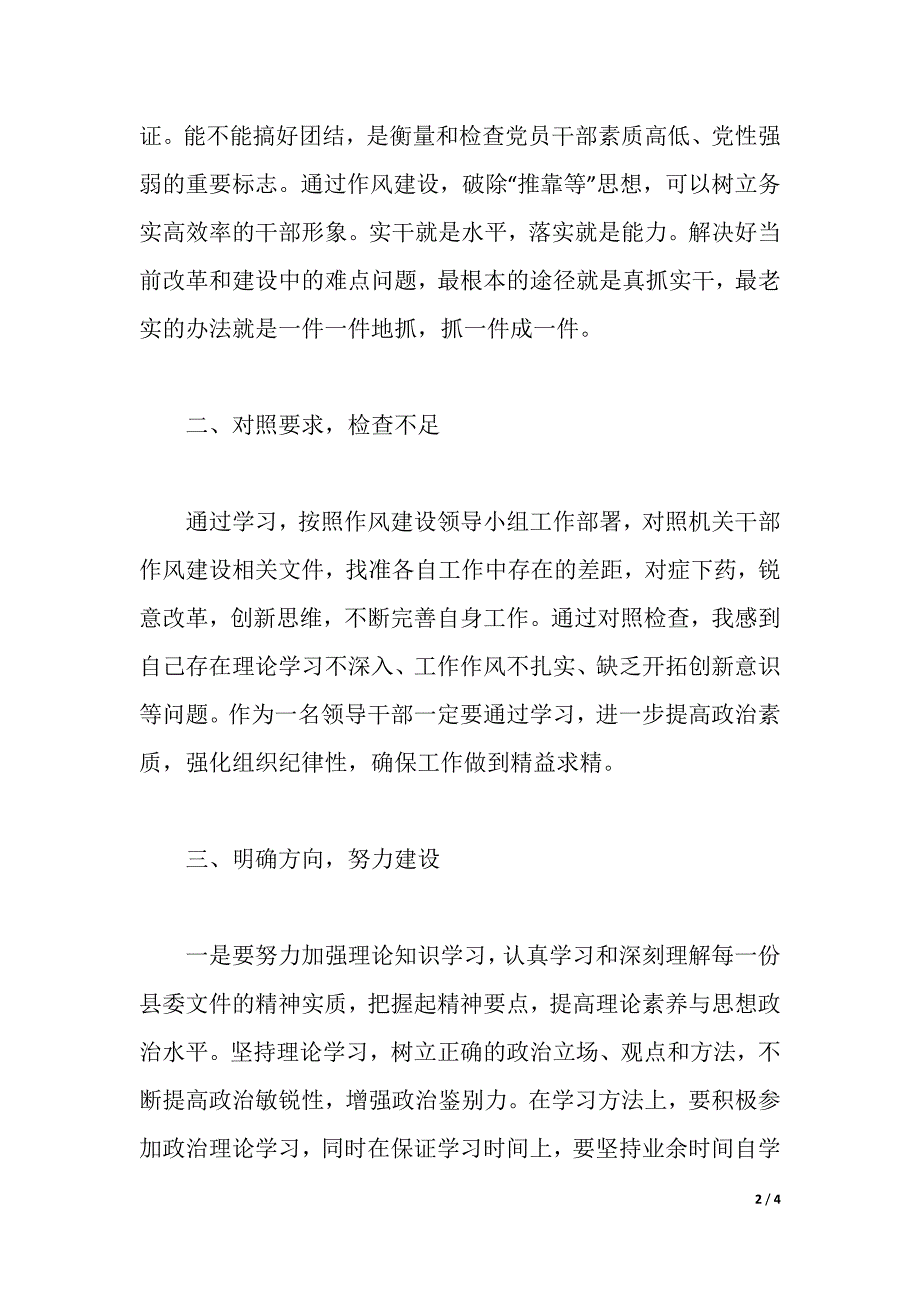 证。能不能搞好团结，是衡量和检查党员干部素质高低、党性强弱的重要标志。通过作风建设，破除“推靠等”思想，可以树立务实高效率的干部形象。实干就是水平，落实就是能力。解决好当前改革和建设中的难点问题，最根本的途径就是真抓实干，最老实的办法就是一件一件地抓，抓一件成一件。

二、对照要求，检查不足

通过学习，按照作风建设领导小组工作部署，对照机关干部作风建设相关文件，找准各自工作中存在的差距，对症下药，锐意改革，创新思维，不断完善自身工作。通过对照检查，我感到自己存在理论学习不深入、工作作风不扎实、缺乏开拓创新意识等问题。作为一名领导干部一定要通过学习，进一步提高政治素质，强化组织纪律性，确保工作做到精益求精。

三、明确方向，努力建设

一是要努力加强理论知识学习，认真学习和深刻理解每一份县委文件的精神实质，把握起精神要点，提高理论素养与思想政治水平。坚持理论学习，树立正确的政治立场、观点和方法，不断提高政治敏锐性，增强政治鉴别力。在学习方法上，要积极参加政治理论学习，同时在保证学习时间上，要坚持业余时间自学

2 / 4